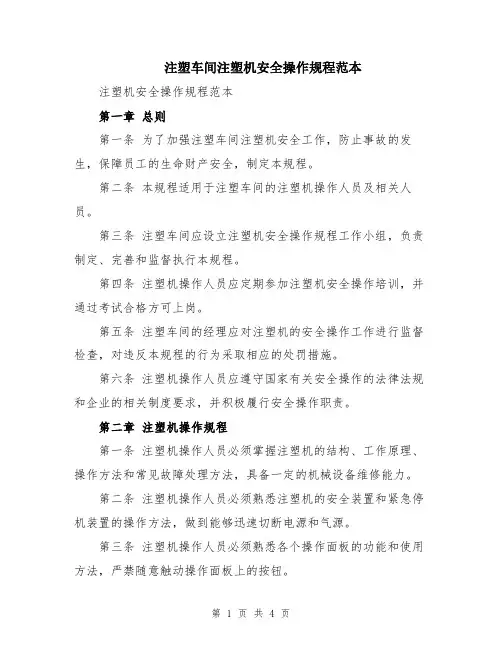 注塑车间注塑机安全操作规程范本

注塑机安全操作规程范本

第一章 总则

第一条 为了加强注塑车间注塑机安全工作，防止事故的发生，保障员工的生命财产安全，制定本规程。

第二条 本规程适用于注塑车间的注塑机操作人员及相关人员。

第三条 注塑车间应设立注塑机安全操作规程工作小组，负责制定、完善和监督执行本规程。

第四条 注塑机操作人员应定期参加注塑机安全操作培训，并通过考试合格方可上岗。

第五条 注塑车间的经理应对注塑机的安全操作工作进行监督检查，对违反本规程的行为采取相应的处罚措施。

第六条 注塑机操作人员应遵守国家有关安全操作的法律法规和企业的相关制度要求，并积极履行安全操作职责。

第二章 注塑机操作规程

第一条 注塑机操作人员必须掌握注塑机的结构、工作原理、操作方法和常见故障处理方法，具备一定的机械设备维修能力。

第二条 注塑机操作人员必须熟悉注塑机的安全装置和紧急停机装置的操作方法，做到能够迅速切断电源和气源。

第三条 注塑机操作人员必须熟悉各个操作面板的功能和使用方法，严禁随意触动操作面板上的按钮。

第 1 页 共 4 页